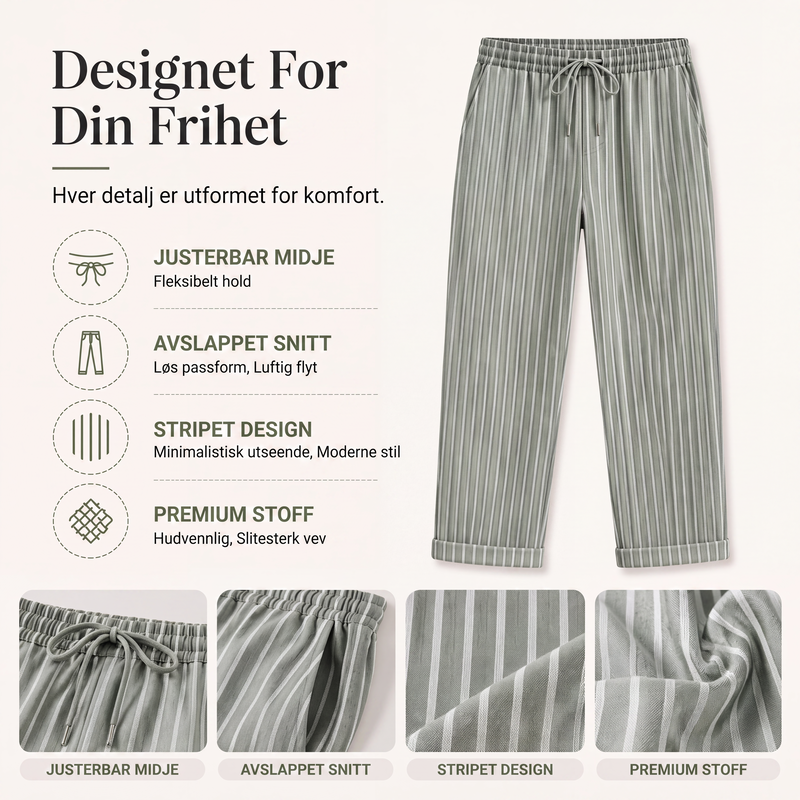 Designet For Din Frihet

Hver detalj er utformet for komfort.

JUSTERBAR MIDJE
Fleksibelt hold

AVSLAPPET SNITT
Løs passform, Luftig flyt

STRIPET DESIGN
Minimalistisk utseende, Moderne stil

PREMIUM STOFF
Hudvennlig, Slitesterk vev

JUSTERBAR MIDJE

AVSLAPPET SNITT

STRIPET DESIGN

PREMIUM STOFF